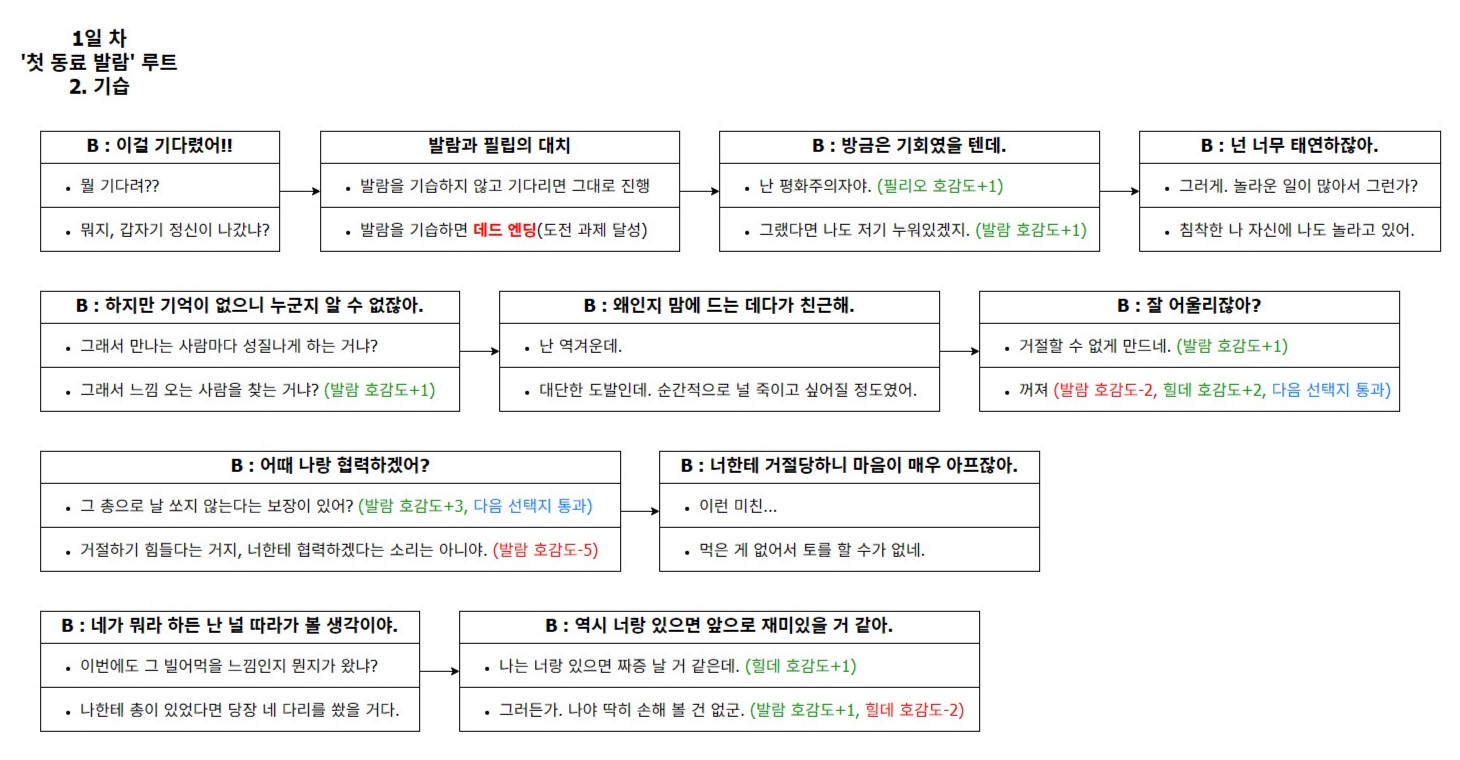 1일 차
'첫 동료 발람' 루트
2. 기습

B : 이걸 기다렸어!!
• 뭘 기다려??
• 뭐지, 갑자기 정신이 나갔냐?

발람과 필립의 대치
• 발람을 기습하지 않고 기다리면 그대로 진행
• 발람을 기습하면 데드 엔딩(도전 과제 달성)

B : 방금은 기회였을 텐데.
• 난 평화주의자야. (필리오 호감도+1)
• 그랬다면 나도 저기 누워있겠지. (발람 호감도+1)

B : 넌 너무 태연하잖아.
• 그러게. 놀라운 일이 많아서 그런가?
• 침착한 나 자신에 나도 놀라고 있어.

B : 하지만 기억이 없으니 누군지 알 수 없잖아.
• 그래서 만나는 사람마다 성질나게 하는 거냐?
• 그래서 느낌 오는 사람을 찾는 거냐? (발람 호감도+1)

B : 왜인지 맘에 드는 데다가 친근해.
• 난 역겨운데.
• 대단한 도발인데. 순간적으로 널 죽이고 싶어질 정도였어.

B : 잘 어울리잖아?
• 거절할 수 없게 만드네. (발람 호감도+1)
• 꺼져 (발람 호감도-2, 힐데 호감도+2, 다음 선택지 통과)

B : 어때 나랑 협력하겠어?
• 그 총으로 날 쏘지 않는다는 보장이 있어? (발람 호감도+3, 다음 선택지 통과)
• 거절하기 힘들다는 거지, 너한테 협력하겠다는 소리는 아니야. (발람 호감도-5)

B : 너한테 거절당하니 마음이 매우 아프잖아.
• 이런 미친...
• 먹은 게 없어서 토를 할 수가 없네.

B : 네가 뭐라 하든 난 널 따라가 볼 생각이야.
• 이번에도 그 빌어먹을 느낌인지 뭔지가 왔냐?
• 나한테 총이 있었다면 당장 네 다리를 쐈을 거다.

B : 역시 너랑 있으면 앞으로 재미있을 거 같아.
• 나는 너랑 있으면 짜증 날 거 같은데. (힐데 호감도+1)
• 그러든가. 나야 딱히 손해 볼 건 없군. (발람 호감도+1, 힐데 호감도-2)